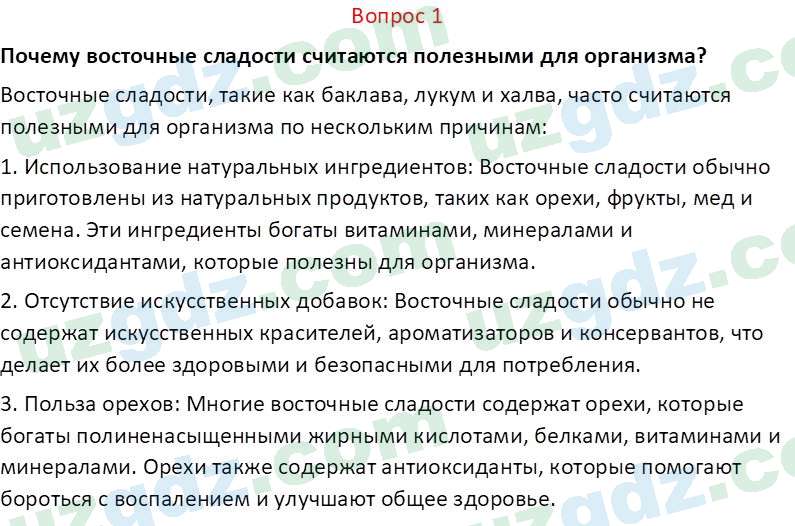 Вопрос 1

Почему восточные сладости считаются полезными для организма?

Восточные сладости, такие как баклава, лукум и халва, часто считаются полезными для организма по нескольким причинам:

1. Использование натуральных ингредиентов: Восточные сладости обычно приготовлены из натуральных продуктов, таких как орехи, фрукты, мед и семена. Эти ингредиенты богаты витаминами, минералами и антиоксидантами, которые полезны для организма.

2. Отсутствие искусственных добавок: Восточные сладости обычно не содержат искусственных красителей, ароматизаторов и консервантов, что делает их более здоровыми и безопасными для потребления.

3. Польза орехов: Многие восточные сладости содержат орехи, которые богаты полиненасыщенными жирными кислотами, белками, витаминами и минералами. Орехи также содержат антиоксиданты, которые помогают бороться с воспалением и улучшают общее здоровье.

uzgdz.com